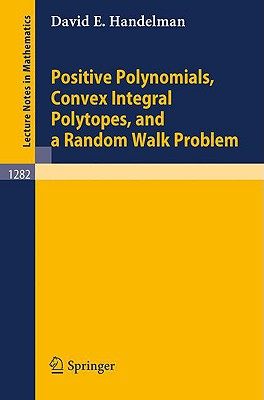 Lecture Notes in Mathematics

David E. Handelman

Positive Polynomials, Convex Integral Polytopes, and a Random Walk Problem

1282

Springer